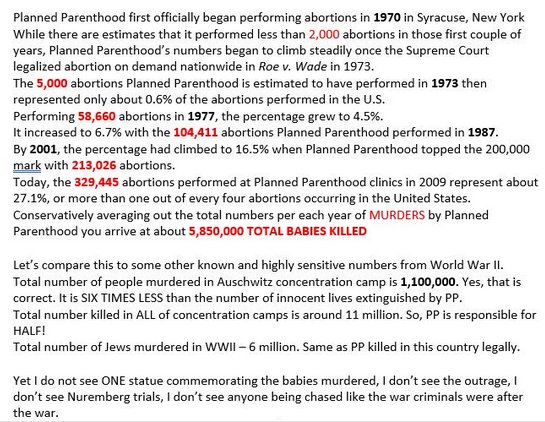 Planned Parenthood first officially began performing abortions in 1970 in Syracuse, New York
While there are estimates that it performed less than 2,000 abortions in those first couple of years, Planned Parenthood's numbers began to climb steadily once the Supreme Court legalized abortion on demand nationwide in Roe v. Wade in 1973.
The 5,000 abortions Planned Parenthood is estimated to have performed in 1973 then represented only about 0.6% of the abortions performed in the U.S.
Performing 58,660 abortions in 1977, the percentage grew to 4.5%.
It increased to 6.7% with the 104,411 abortions Planned Parenthood performed in 1987.
By 2001, the percentage had climbed to 16.5% when Planned Parenthood topped the 200,000 mark with 213,026 abortions.
Today, the 329,445 abortions performed at Planned Parenthood clinics in 2009 represent about 27.1%, or more than one out of every four abortions occurring in the United States.
Conservatively averaging out the total numbers per each year of MURDERS by Planned Parenthood you arrive at about 5,850,000 TOTAL BABIES KILLED

Let's compare this to some other known and highly sensitive numbers from World War II.
Total number of people murdered in Auschwitz concentration camp is 1,100,000. Yes, that is correct. It is SIX TIMES LESS than the number of innocent lives extinguished by PP.
Total number killed in ALL of concentration camps is around 11 million. So, PP is responsible for HALF!
Total number of Jews murdered in WWII – 6 million. Same as PP killed in this country legally.

Yet I do not see ONE statue commemorating the babies murdered, I don't see the outrage, I don't see Nuremberg trials, I don't see anyone being chased like the war criminals were after the war.